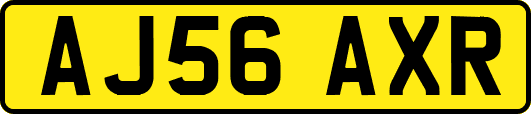 AJ56 AXR